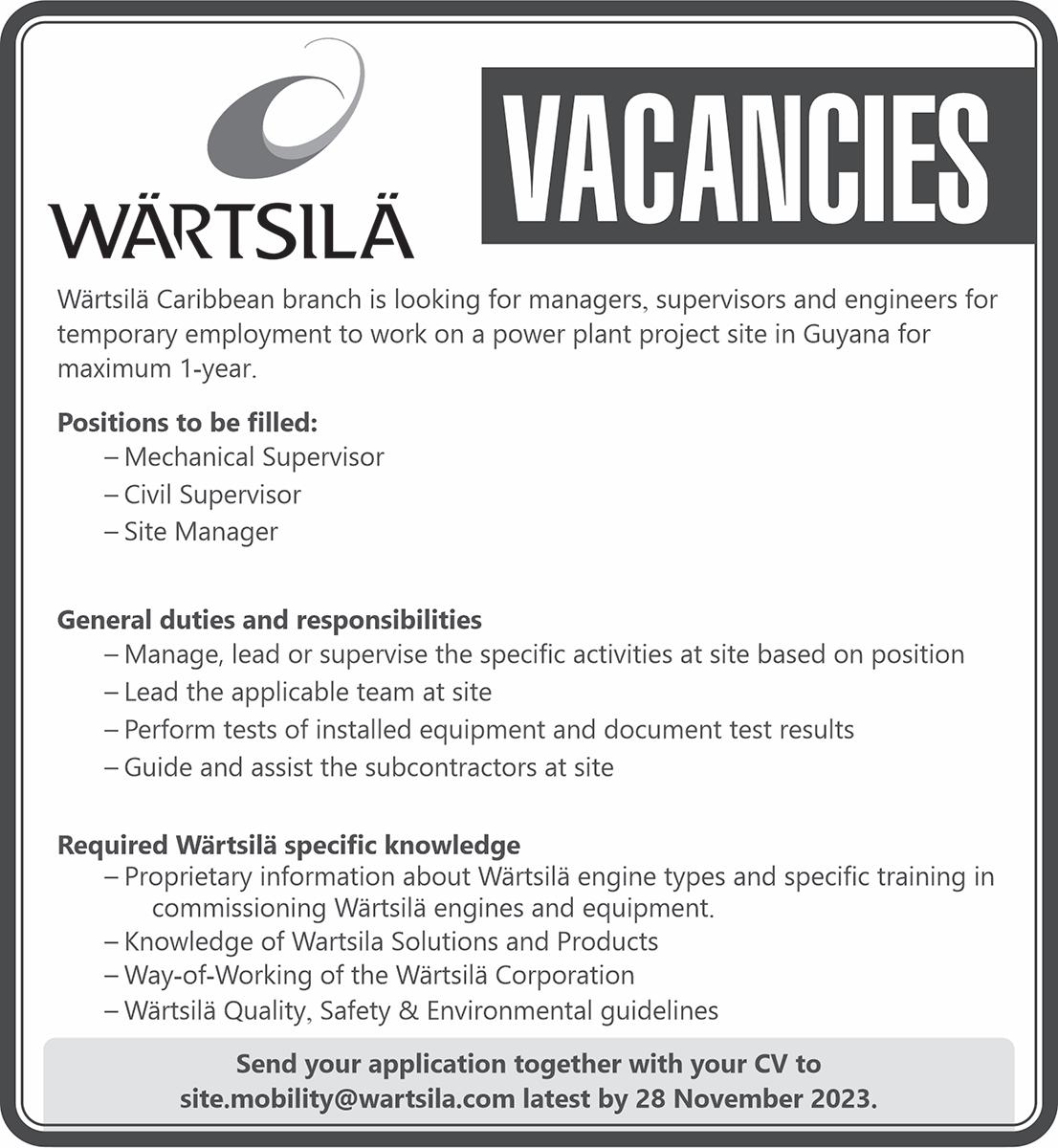 WÄRTSILÄ

VACANCIES

Wärtsilä Caribbean branch is looking for managers, supervisors and engineers for temporary employment to work on a power plant project site in Guyana for maximum 1-year.

Positions to be filled:
– Mechanical Supervisor
– Civil Supervisor
– Site Manager

General duties and responsibilities
– Manage, lead or supervise the specific activities at site based on position
– Lead the applicable team at site
– Perform tests of installed equipment and document test results
– Guide and assist the subcontractors at site

Required Wärtsilä specific knowledge
– Proprietary information about Wärtsilä engine types and specific training in commissioning Wärtsilä engines and equipment.
– Knowledge of Wartsila Solutions and Products
– Way-of-Working of the Wärtsilä Corporation
– Wärtsilä Quality, Safety & Environmental guidelines

Send your application together with your CV to site.mobility@wartsila.com latest by 28 November 2023.